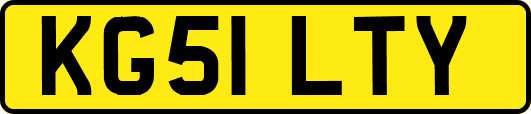 KG51 LTY